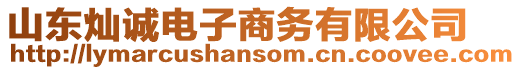 山东灿诚电子商务有限公司
http://lymarcushansom.cn.coovee.com